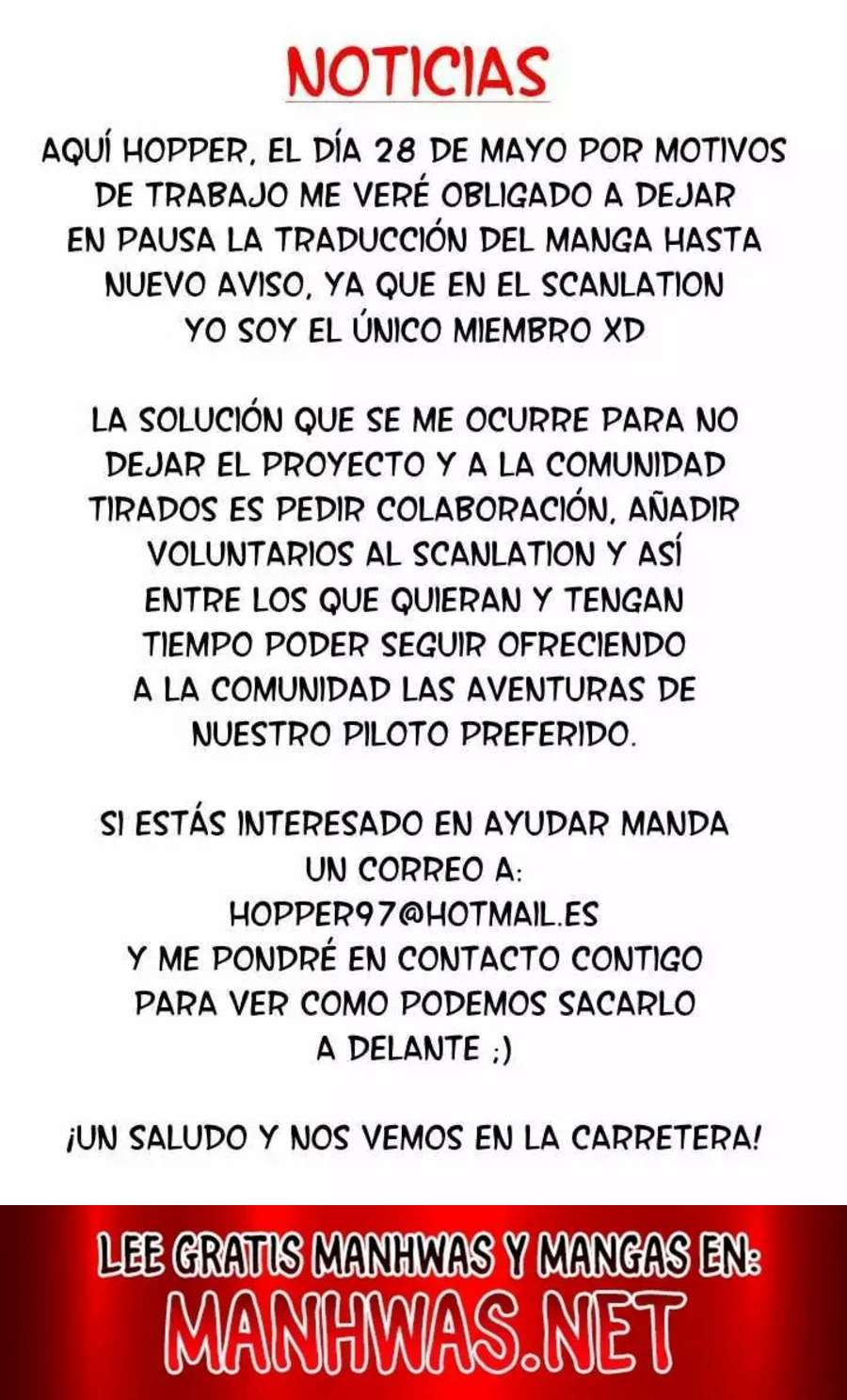 NOTICIAS

AQUÍ HOPPER, EL DÍA 28 DE MAYO POR MOTIVOS DE TRABAJO ME VERÉ OBLIGADO A DEJAR EN PAUSA LA TRADUCCIÓN DEL MANGA HASTA NUEVO AVISO, YA QUE EN EL SCANLATION YO SOY EL ÚNICO MIEMBRO XD

LA SOLUCIÓN QUE SE ME OCURRE PARA NO DEJAR EL PROYECTO Y A LA COMUNIDAD TIRADOS ES PEDIR COLABORACIÓN, AÑADIR VOLUNTARIOS AL SCANLATION Y ASÍ ENTRE LOS QUE QUIERAN Y TENGAN TIEMPO PODER SEGUIR OFRECIENDO A LA COMUNIDAD LAS AVENTURAS DE NUESTRO PILOTO PREFERIDO.

SI ESTÁS INTERESADO EN AYUDAR MANDA UN CORREO A:
HOPPER97@HOTMAIL.ES
Y ME PONDRÉ EN CONTACTO CONTIGO PARA VER COMO PODEMOS SACARLO A DELANTE ;)

¡UN SALUDO Y NOS VEMOS EN LA CARRETERA!

LEE GRATIS MANHWAS Y MANGAS EN:
MANHWAS.NET